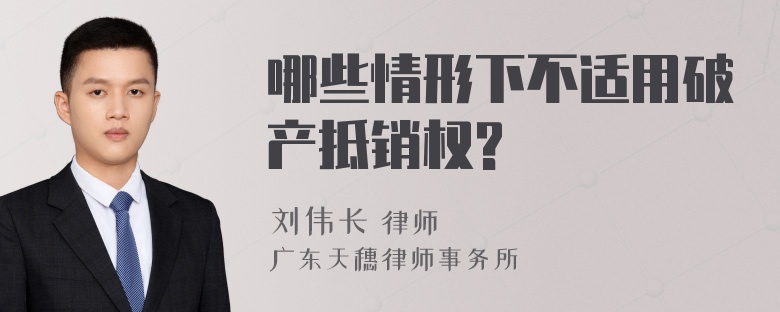 哪些情形下不适用破产抵销权?

刘伟长 律师

广东天穗律师事务所